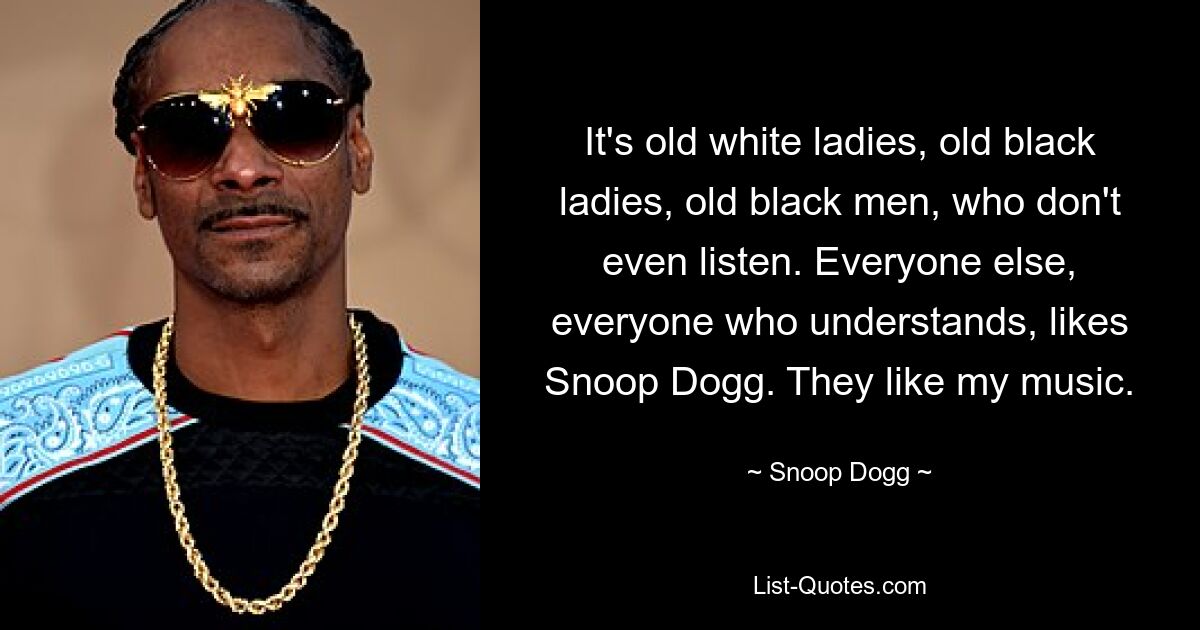 It's old white ladies, old black ladies, old black men, who don't even listen. Everyone else, everyone who understands, likes Snoop Dogg. They like my music.

~ Snoop Dogg ~

List-Quotes.com